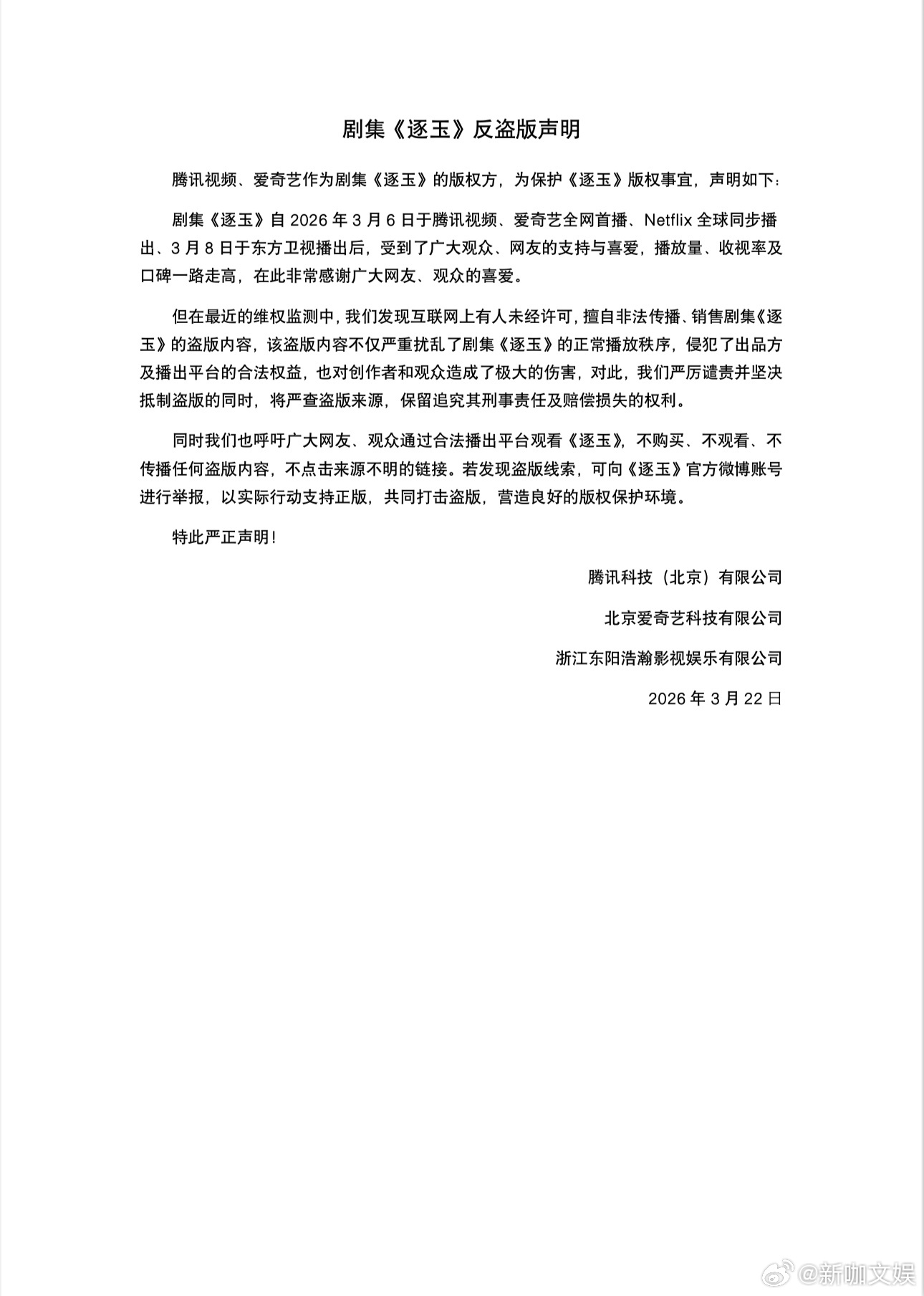 剧集《逐玉》反盗版声明

腾讯视频、爱奇艺作为剧集《逐玉》的版权方，为保护《逐玉》版权事宜，声明如下：

剧集《逐玉》自 2026 年 3 月 6 日于腾讯视频、爱奇艺全网首播、Netflix 全球同步播出、3 月 8 日于东方卫视播出后，受到了广大观众、网友的支持与喜爱，播放量、收视率及口碑一路走高，在此非常感谢广大网友、观众的喜爱。

但在最近的维权监测中，我们发现互联网上有人未经许可，擅自非法传播、销售剧集《逐玉》的盗版内容，该盗版内容不仅严重扰乱了剧集《逐玉》的正常播放秩序，侵犯了出品方及播出平台的合法权益，也对创作者和观众造成了极大的伤害，对此，我们严厉谴责并坚决抵制盗版的同时，将严查盗版来源，保留追究其刑事责任及赔偿损失的权利。

同时我们也呼吁广大网友、观众通过合法播出平台观看《逐玉》，不购买、不观看、不传播任何盗版内容，不点击来源不明的链接。若发现盗版线索，可向《逐玉》官方微博账号进行举报，以实际行动支持正版，共同打击盗版，营造良好的版权保护环境。

特此严正声明！

腾讯科技（北京）有限公司

北京爱奇艺科技有限公司

浙江东阳浩瀚影视娱乐有限公司

2026 年 3 月 22 日

@新咖文娱